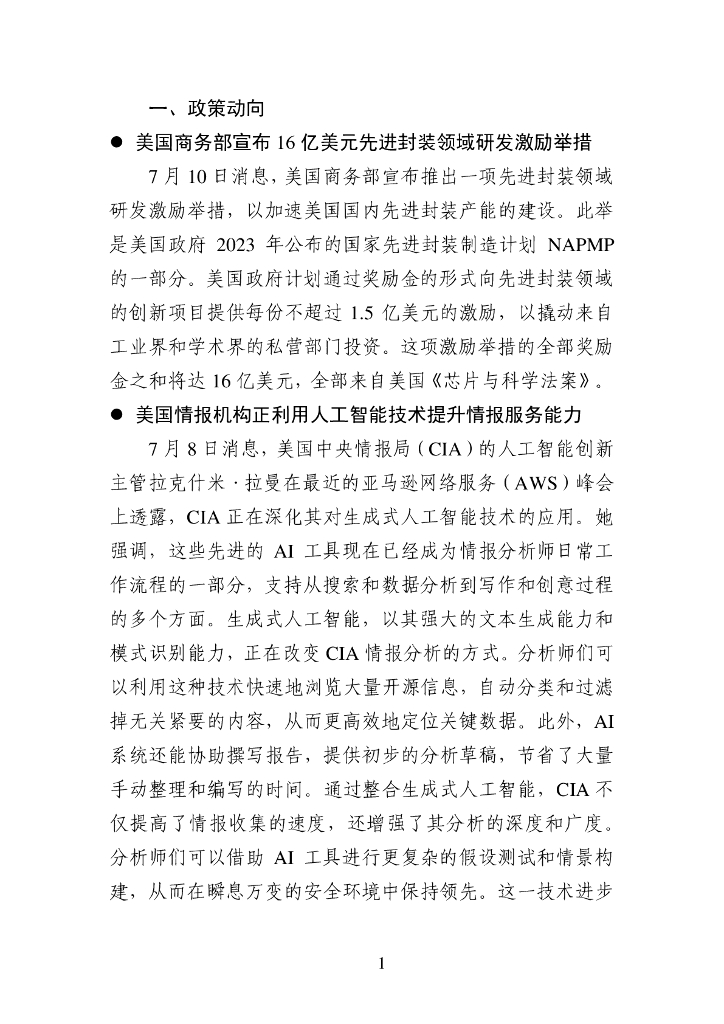 一、政策动向

● 美国商务部宣布 16 亿美元先进封装领域研发激励举措

7 月 10 日消息，美国商务部宣布推出一项先进封装领域研发激励举措，以加速美国国内先进封装产能的建设。此举是美国政府 2023 年公布的国家先进封装制造计划 NAPMP 的一部分。美国政府计划通过奖励金的形式向先进封装领域的创新项目提供每份不超过 1.5 亿美元的激励，以撬动来自工业界和学术界的私营部门投资。这项激励举措的全部奖励金之和将达 16 亿美元，全部来自美国《芯片与科学法案》。

● 美国情报机构正利用人工智能技术提升情报服务能力

7 月 8 日消息，美国中央情报局（CIA）的人工智能创新主管拉克什米·拉曼在最近的亚马逊网络服务（AWS）峰会上透露，CIA 正在深化其对生成式人工智能技术的应用。她强调，这些先进的 AI 工具现在已经成为情报分析师日常工作流程的一部分，支持从搜索和数据分析到写作和创意过程的多个方面。生成式人工智能，以其强大的文本生成能力和模式识别能力，正在改变 CIA 情报分析的方式。分析师们可以利用这种技术快速地浏览大量开源信息，自动分类和过滤掉无关紧要的内容，从而更高效地定位关键数据。此外，AI 系统还能协助撰写报告，提供初步的分析草稿，节省了大量手动整理和编写的时间。通过整合生成式人工智能，CIA 不仅提高了情报收集的速度，还增强了其分析的深度和广度。分析师们可以借助 AI 工具进行更复杂的假设测试和情景构建，从而在瞬息万变的安全环境中保持领先。这一技术进步

1